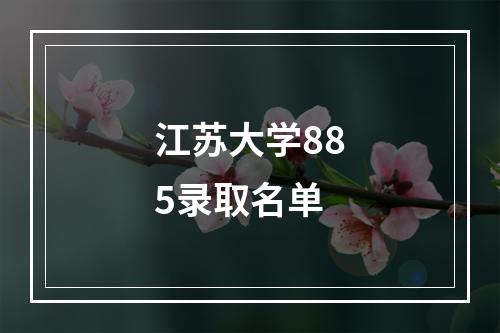 江苏大学885录取名单